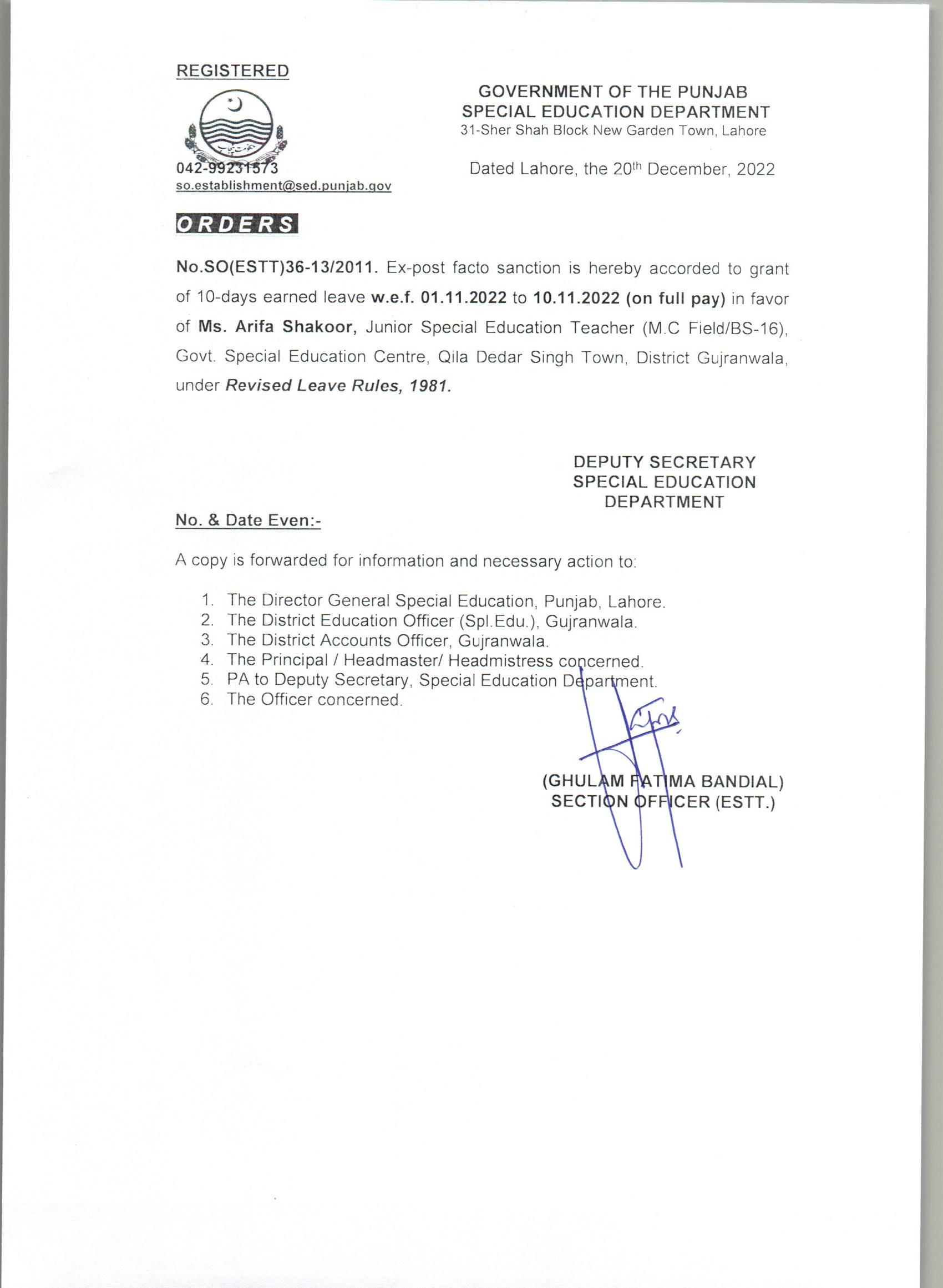 REGISTERED

GOVERNMENT OF THE PUNJAB
SPECIAL EDUCATION DEPARTMENT
31-Sher Shah Block New Garden Town, Lahore

042-99231573
so.establishment@sed.punjab.gov

Dated Lahore, the 20th December, 2022

ORDERS

No.SO(ESTT)36-13/2011. Ex-post facto sanction is hereby accorded to grant of 10-days earned leave w.e.f. 01.11.2022 to 10.11.2022 (on full pay) in favor of Ms. Arifa Shakoor, Junior Special Education Teacher (M.C Field/BS-16), Govt. Special Education Centre, Qila Dedar Singh Town, District Gujranwala, under Revised Leave Rules, 1981.

DEPUTY SECRETARY
SPECIAL EDUCATION
DEPARTMENT

No. & Date Even:-

A copy is forwarded for information and necessary action to:

1. The Director General Special Education, Punjab, Lahore.
2. The District Education Officer (Spl.Edu.), Gujranwala.
3. The District Accounts Officer, Gujranwala.
4. The Principal / Headmaster/ Headmistress concerned.
5. PA to Deputy Secretary, Special Education Department.
6. The Officer concerned.

(GHULAM FATIMA BANDIAL)
SECTION OFFICER (ESTT.)